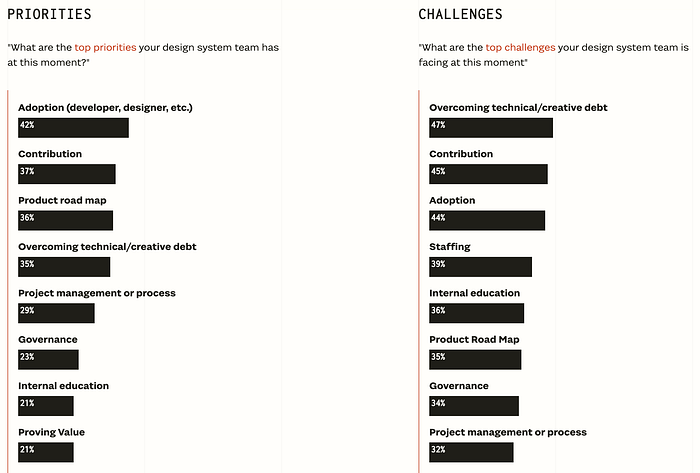 PRIORITIES

"What are the top priorities your design system team has at this moment?"

Adoption (developer, designer, etc.)
42%

Contribution
37%

Product road map
36%

Overcoming technical/creative debt
35%

Project management or process
29%

Governance
23%

Internal education
21%

Proving Value
21%

CHALLENGES

"What are the top challenges your design system team is facing at this moment"

Overcoming technical/creative debt
47%

Contribution
45%

Adoption
44%

Staffing
39%

Internal education
36%

Product Road Map
35%

Governance
34%

Project management or process
32%